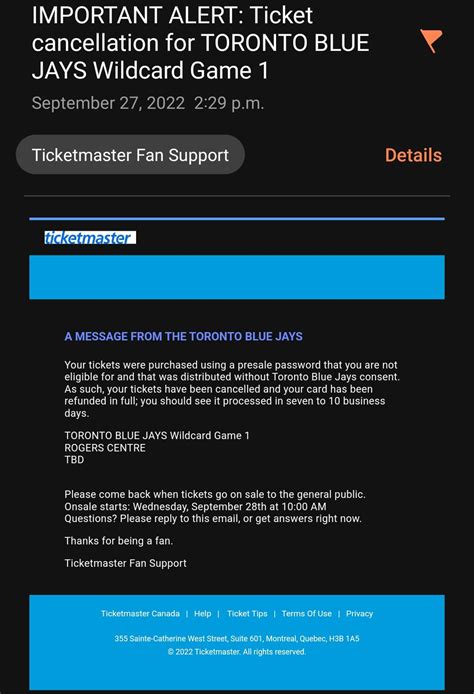 IMPORTANT ALERT: Ticket cancellation for TORONTO BLUE JAYS Wildcard Game 1

September 27, 2022 2:29 p.m.

Ticketmaster Fan Support

Details

ticketmaster

A MESSAGE FROM THE TORONTO BLUE JAYS

Your tickets were purchased using a presale password that you are not eligible for and that was distributed without Toronto Blue Jays consent. As such, your tickets have been cancelled and your card has been refunded in full; you should see it processed in seven to 10 business days.

TORONTO BLUE JAYS Wildcard Game 1
ROGERS CENTRE
TBD

Please come back when tickets go on sale to the general public.
Onsale starts: Wednesday, September 28th at 10:00 AM
Questions? Please reply to this email, or get answers right now.

Thanks for being a fan.

Ticketmaster Fan Support

Ticketmaster Canada | Help | Ticket Tips | Terms Of Use | Privacy

355 Sainte-Catherine West Street, Suite 601, Montreal, Quebec, H3B 1A5
© 2022 Ticketmaster. All rights reserved.